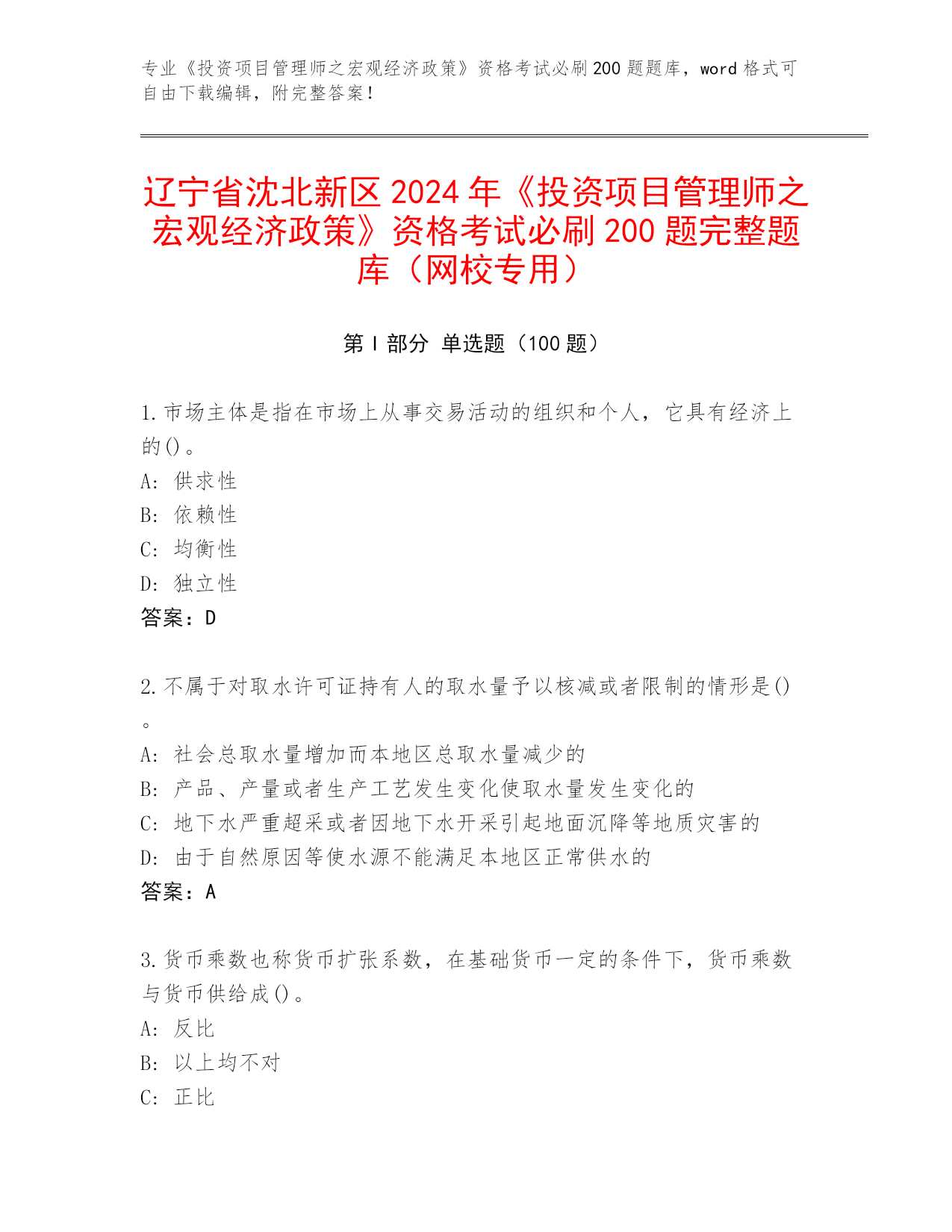 专业《投资项目管理师之宏观经济政策》资格考试必刷200题题库，word格式可自由下载编辑，附完整答案！

辽宁省沈北新区2024年《投资项目管理师之宏观经济政策》资格考试必刷200题完整题库（网校专用）

第I部分 单选题（100题）

1.市场主体是指在市场上从事交易活动的组织和个人，它具有经济上的()。
A: 供求性
B: 依赖性
C: 均衡性
D: 独立性
答案：D

2.不属于对取水许可证持有人的取水量予以核减或者限制的情形是()。
A: 社会总取水量增加而本地区总取水量减少的
B: 产品、产量或者生产工艺发生变化使取水量发生变化的
C: 地下水严重超采或者因地下水开采引起地面沉降等地质灾害的
D: 由于自然原因等使水源不能满足本地区正常供水的
答案：A

3.货币乘数也称货币扩张系数，在基础货币一定的条件下，货币乘数与货币供给成()。
A: 反比
B: 以上均不对
C: 正比